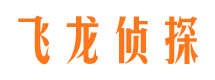 飞龙侦探